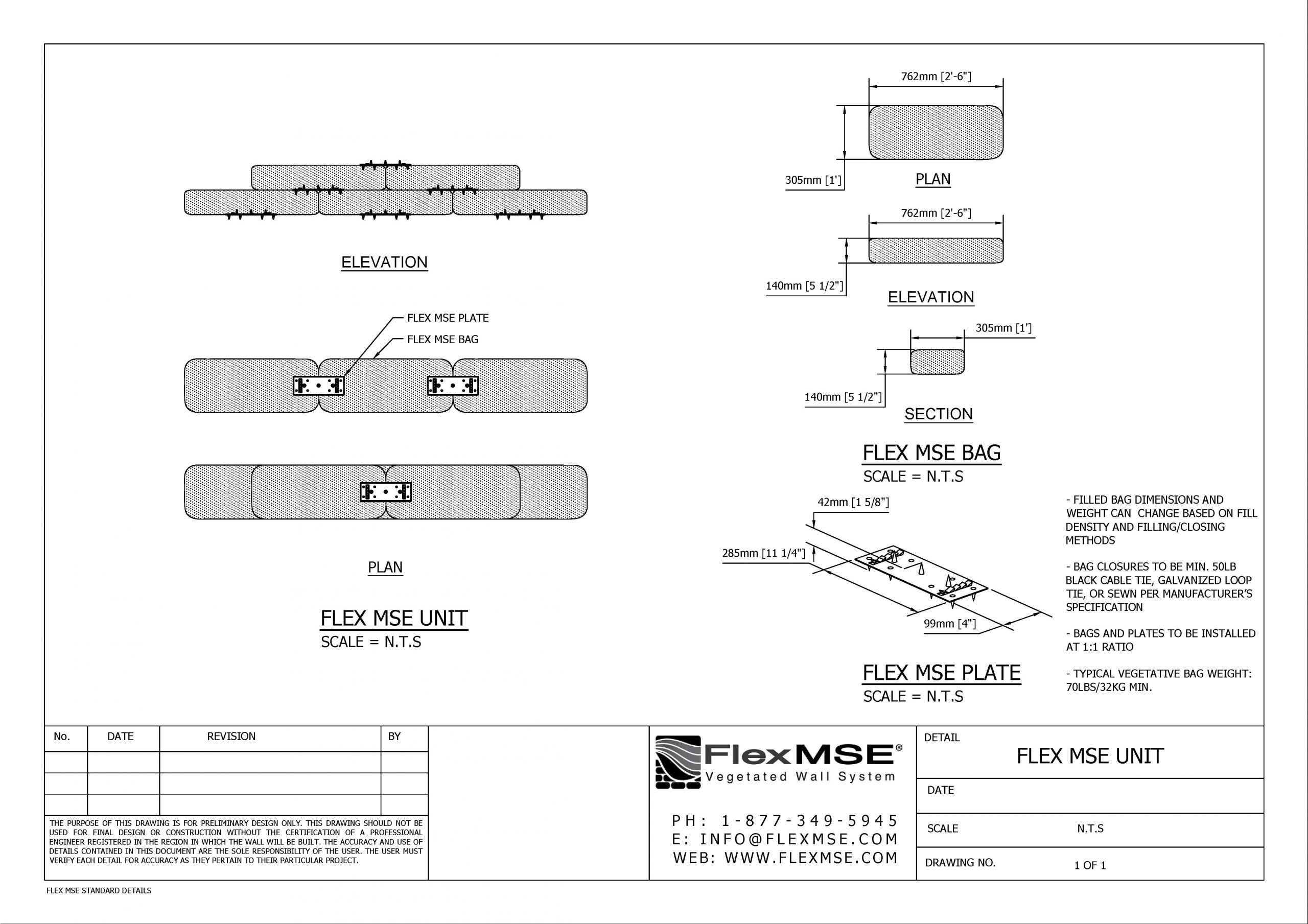 ELEVATION

FLEX MSE PLATE

FLEX MSE BAG

PLAN

FLEX MSE UNIT
SCALE = N.T.S

762mm [2'-6"]

305mm [1']

PLAN

762mm [2'-6"]

140mm [5 1/2"]

ELEVATION

305mm [1']

140mm [5 1/2"]

SECTION

FLEX MSE BAG
SCALE = N.T.S

42mm [1 5/8"]

285mm [11 1/4"]

99mm [4"]

FLEX MSE PLATE
SCALE = N.T.S

- FILLED BAG DIMENSIONS AND WEIGHT CAN CHANGE BASED ON FILL DENSITY AND FILLING/CLOSING METHODS

- BAG CLOSURES TO BE MIN. 50LB BLACK CABLE TIE, GALVANIZED LOOP TIE, OR SEWN PER MANUFACTURER'S SPECIFICATION

- BAGS AND PLATES TO BE INSTALLED AT 1:1 RATIO

- TYPICAL VEGETATIVE BAG WEIGHT: 70LBS/32KG MIN.

| No. | DATE | REVISION | BY |
|---|---|---|---|
| | | | |
| | | | |
| | | | |

THE PURPOSE OF THIS DRAWING IS FOR PRELIMINARY DESIGN ONLY. THIS DRAWING SHOULD NOT BE USED FOR FINAL DESIGN OR CONSTRUCTION WITHOUT THE CERTIFICATION OF A PROFESSIONAL ENGINEER REGISTERED IN THE REGION IN WHICH THE WALL WILL BE BUILT. THE ACCURACY AND USE OF DETAILS CONTAINED IN THIS DOCUMENT ARE THE SOLE RESPONSIBILITY OF THE USER. THE USER MUST VERIFY EACH DETAIL FOR ACCURACY AS THEY PERTAIN TO THEIR PARTICULAR PROJECT.

FlexMSE®
Vegetated Wall System

PH: 1-877-349-5945
E: INFO@FLEXMSE.COM
WEB: WWW.FLEXMSE.COM

DETAIL
FLEX MSE UNIT

DATE

SCALE N.T.S

DRAWING NO. 1 OF 1

FLEX MSE STANDARD DETAILS